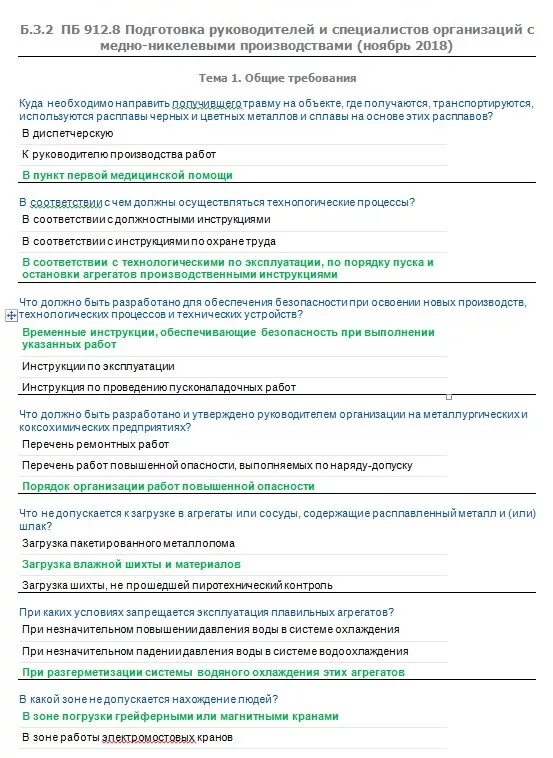 Б.3.2 ПБ 912.8 Подготовка руководителей и специалистов организаций с медно-никелевыми производствами (ноябрь 2018)

Тема 1. Общие требования

Куда необходимо направить получившего травму на объекте, где получаются, транспортируются, используются расплавы черных и цветных металлов и сплавы на основе этих расплавов?

В диспетчерскую

К руководителю производства работ

В пункт первой медицинской помощи

В соответствии с чем должны осуществляться технологические процессы?

В соответствии с должностными инструкциями

В соответствии с инструкциями по охране труда

В соответствии с технологическими по эксплуатации, по порядку пуска и остановки агрегатов производственными инструкциями

Что должно быть разработано для обеспечения безопасности при освоении новых производств, технологических процессов и технических устройств?

Временные инструкции, обеспечивающие безопасность при выполнении указанных работ

Инструкции по эксплуатации

Инструкция по проведению пусконаладочных работ

Что должно быть разработано и утверждено руководителем организации на металлургических и коксохимических предприятиях?

Перечень ремонтных работ

Перечень работ повышенной опасности, выполняемых по наряду-допуску

Порядок организации работ повышенной опасности

Что не допускается к загрузке в агрегаты или сосуды, содержащие расплавленный металл и (или) шлак?

Загрузка пакетированного металлолома

Загрузка влажной шихты и материалов

Загрузка шихты, не прошедшей пиротехнический контроль

При каких условиях запрещается эксплуатация плавильных агрегатов?

При незначительном повышении давления воды в системе охлаждения

При незначительном падении давления воды в системе водоохлаждения

При разгерметизации системы водяного охлаждения этих агрегатов

В какой зоне не допускается нахождение людей?

В зоне погрузки грейферными или магнитными кранами

В зоне работы электромостовых кранов